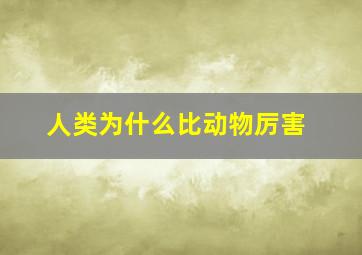 人类为什么比动物厉害